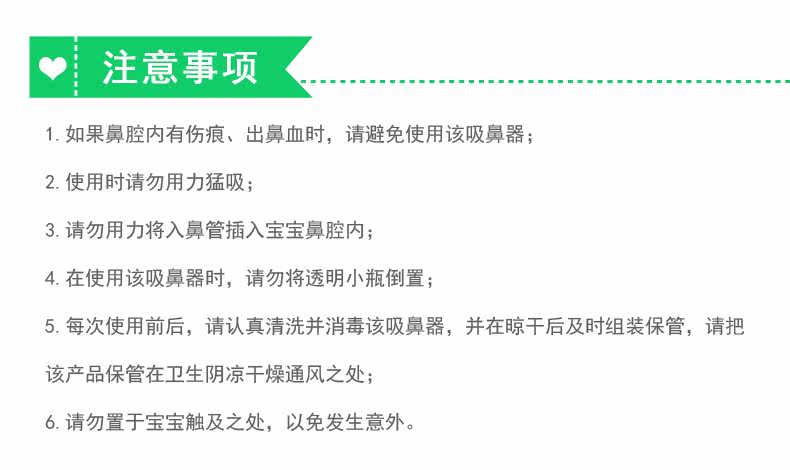 注意事项

1.如果鼻腔内有伤痕、出鼻血时，请避免使用该吸鼻器；

2.使用时请勿用力猛吸；

3.请勿用力将入鼻管插入宝宝鼻腔内；

4.在使用该吸鼻器时，请勿将透明小瓶倒置；

5.每次使用前后，请认真清洗并消毒该吸鼻器，并在晾干后及时组装保管，请把该产品保管在卫生阴凉干燥通风之处；

6.请勿置于宝宝触及之处，以免发生意外。